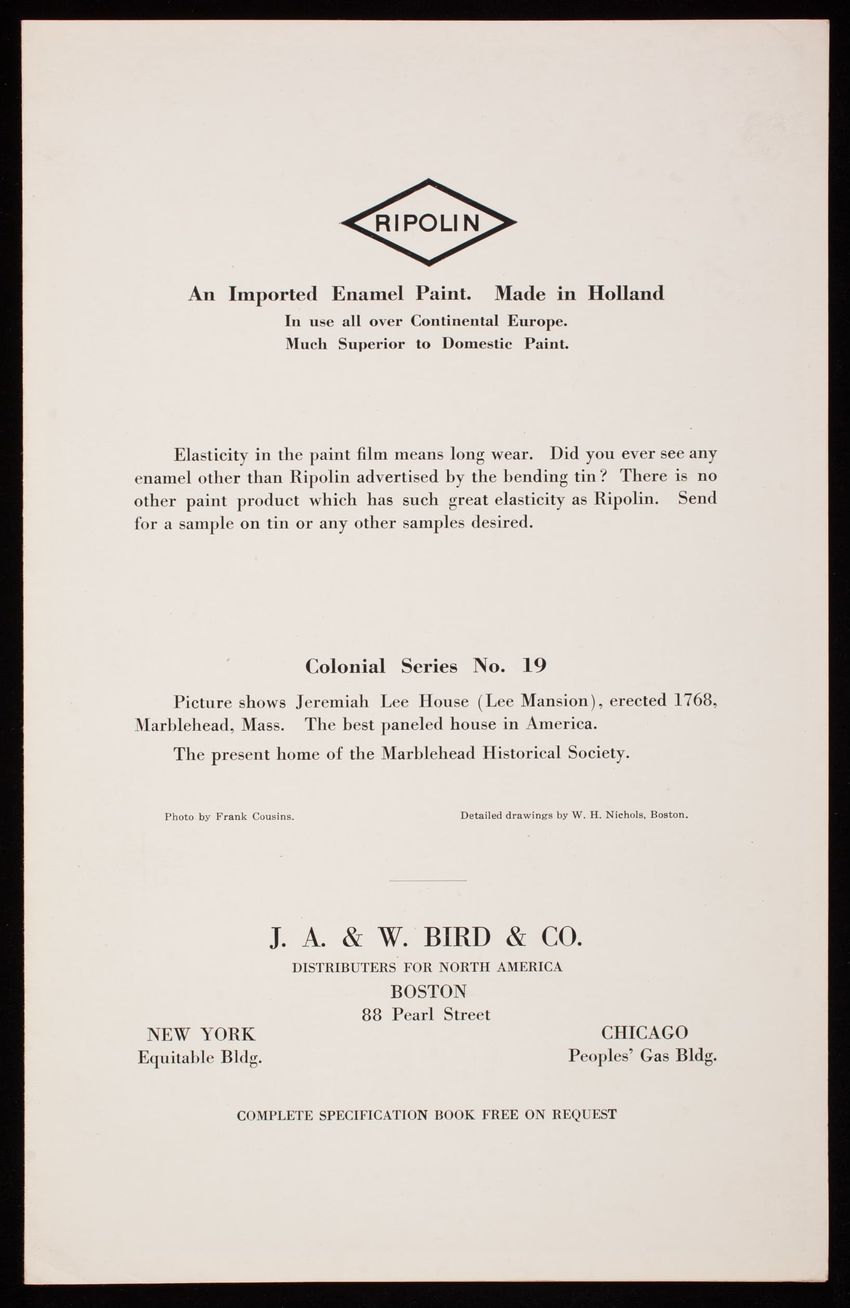 RIPOLIN

An Imported Enamel Paint. Made in Holland
In use all over Continental Europe.
Much Superior to Domestic Paint.

Elasticity in the paint film means long wear. Did you ever see any enamel other than Ripolin advertised by the bending tin? There is no other paint product which has such great elasticity as Ripolin. Send for a sample on tin or any other samples desired.

Colonial Series No. 19

Picture shows Jeremiah Lee House (Lee Mansion), erected 1768, Marblehead, Mass. The best paneled house in America.

The present home of the Marblehead Historical Society.

Photo by Frank Cousins.

Detailed drawings by W. H. Nichols, Boston.

J. A. & W. BIRD & CO.
DISTRIBUTERS FOR NORTH AMERICA
BOSTON
88 Pearl Street

NEW YORK
Equitable Bldg.

CHICAGO
Peoples' Gas Bldg.

COMPLETE SPECIFICATION BOOK FREE ON REQUEST